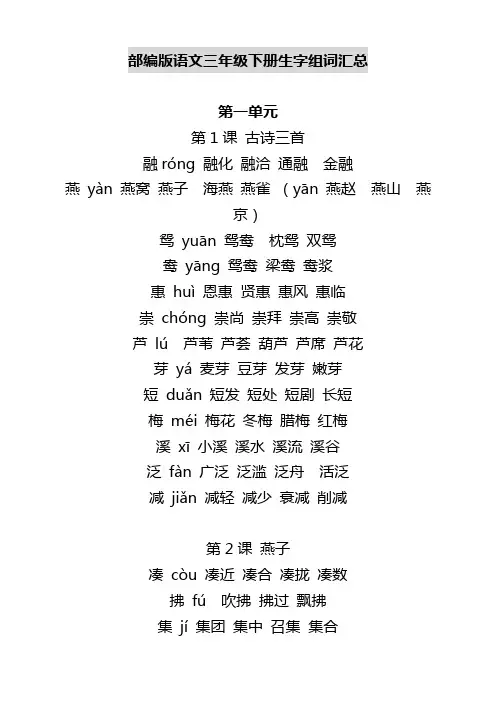 部编版语文三年级下册生字组词汇总

第一单元

第 1 课 古诗三首

融 róng 融化 融洽 通融 金融

燕 yàn 燕窝 燕子 海燕 燕雀 （yān 燕赵 燕山 燕京）

鸳 yuān 鸳鸯 枕鸳 双鸳

鸯 yāng 鸳鸯 梁鸯 鸯浆

惠 huì 恩惠 贤惠 惠风 惠临

崇 chóng 崇尚 崇拜 崇高 崇敬

芦 lú 芦苇 芦荟 葫芦 芦席 芦花

芽 yá 麦芽 豆芽 发芽 嫩芽

短 duǎn 短发 短处 短剧 长短

梅 méi 梅花 冬梅 腊梅 红梅

溪 xī 小溪 溪水 溪流 溪谷

泛 fàn 广泛 泛滥 泛舟 活泛

减 jiǎn 减轻 减少 衰减 削减

第 2 课 燕子

凑 còu 凑近 凑合 凑拢 凑数

拂 fú 吹拂 拂过 飘拂

集 jí 集团 集中 召集 集合